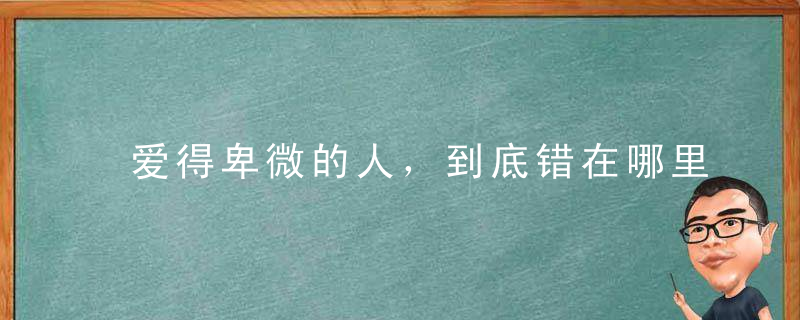 爱得卑微的人，到底错在哪里